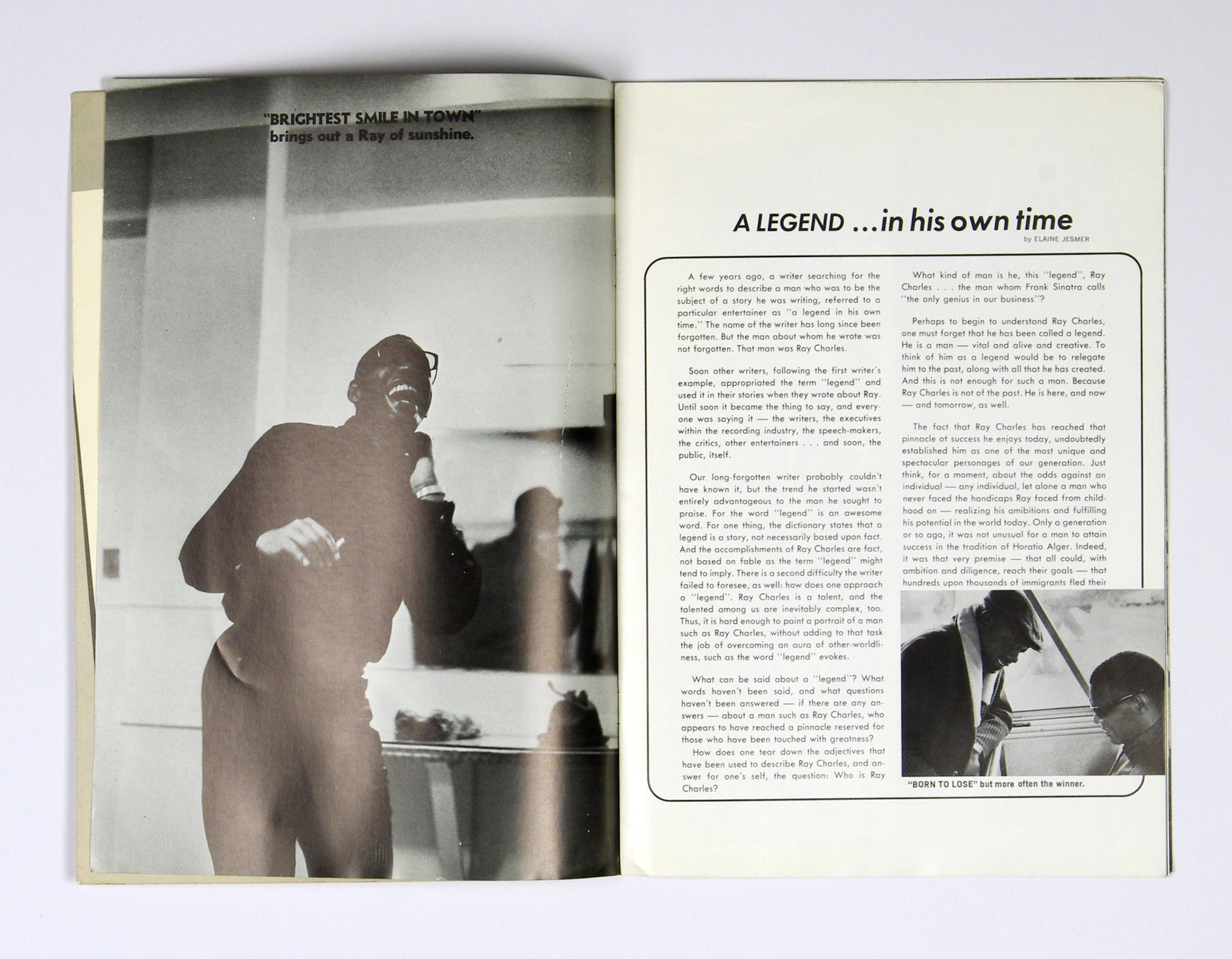 "BRIGHTEST SMILE IN TOWN" brings out a Ray of sunshine.

A LEGEND ...in his own time

by ELAINE JESMER

A few years ago, a writer searching for the right words to describe a man who was to be the subject of a story he was writing, referred to a particular entertainer as "a legend in his own time." The name of the writer has long since been forgotten. But the man about whom he wrote was not forgotten. That man was Ray Charles.

Soon other writers, following the first writer's example, appropriated the term "legend" and used it in their stories when they wrote about Ray. Until soon it became the thing to say, and everyone was saying it — the writers, the executives within the recording industry, the speech-makers, the critics, other entertainers . . . and soon, the public, itself.

Our long-forgotten writer probably couldn't have known it, but the trend he started wasn't entirely advantageous to the man he sought to praise. For the word "legend" is an awesome word. For one thing, the dictionary states that a legend is a story, not necessarily based upon fact. And the accomplishments of Ray Charles are fact, not based on fable as the term "legend" might tend to imply. There is a second difficulty the writer failed to foresee, as well: how does one approach a "legend". Ray Charles is a talent, and the talented among us are inevitably complex, too. Thus, it is hard enough to paint a portrait of a man such as Ray Charles, without adding to that task the job of overcoming an aura of other-worldliness, such as the word "legend" evokes.

What can be said about a "legend"? What words haven't been said, and what questions haven't been answered — if there are any answers — about a man such as Ray Charles, who appears to have reached a pinnacle reserved for those who have been touched with greatness?

How does one tear down the adjectives that have been used to describe Ray Charles, and answer for one's self, the question: Who is Ray Charles?

What kind of man is he, this "legend", Ray Charles . . . the man whom Frank Sinatra calls "the only genius in our business"?

Perhaps to begin to understand Ray Charles, one must forget that he has been called a legend. He is a man — vital and alive and creative. To think of him as a legend would be to relegate him to the past, along with all that he has created. And this is not enough for such a man. Because Ray Charles is not of the past. He is here, and now — and tomorrow, as well.

The fact that Ray Charles has reached that pinnacle of success he enjoys today, undoubtedly established him as one of the most unique and spectacular personages of our generation. Just think, for a moment, about the odds against an individual — any individual, let alone a man who never faced the handicaps Ray faced from childhood on — realizing his ambitions and fulfilling his potential in the world today. Only a generation or so ago, it was not unusual for a man to attain success in the tradition of Horatio Alger. Indeed, it was that very premise — that all could, with ambition and diligence, reach their goals — that hundreds upon thousands of immigrants fled their

"BORN TO LOSE" but more often the winner.